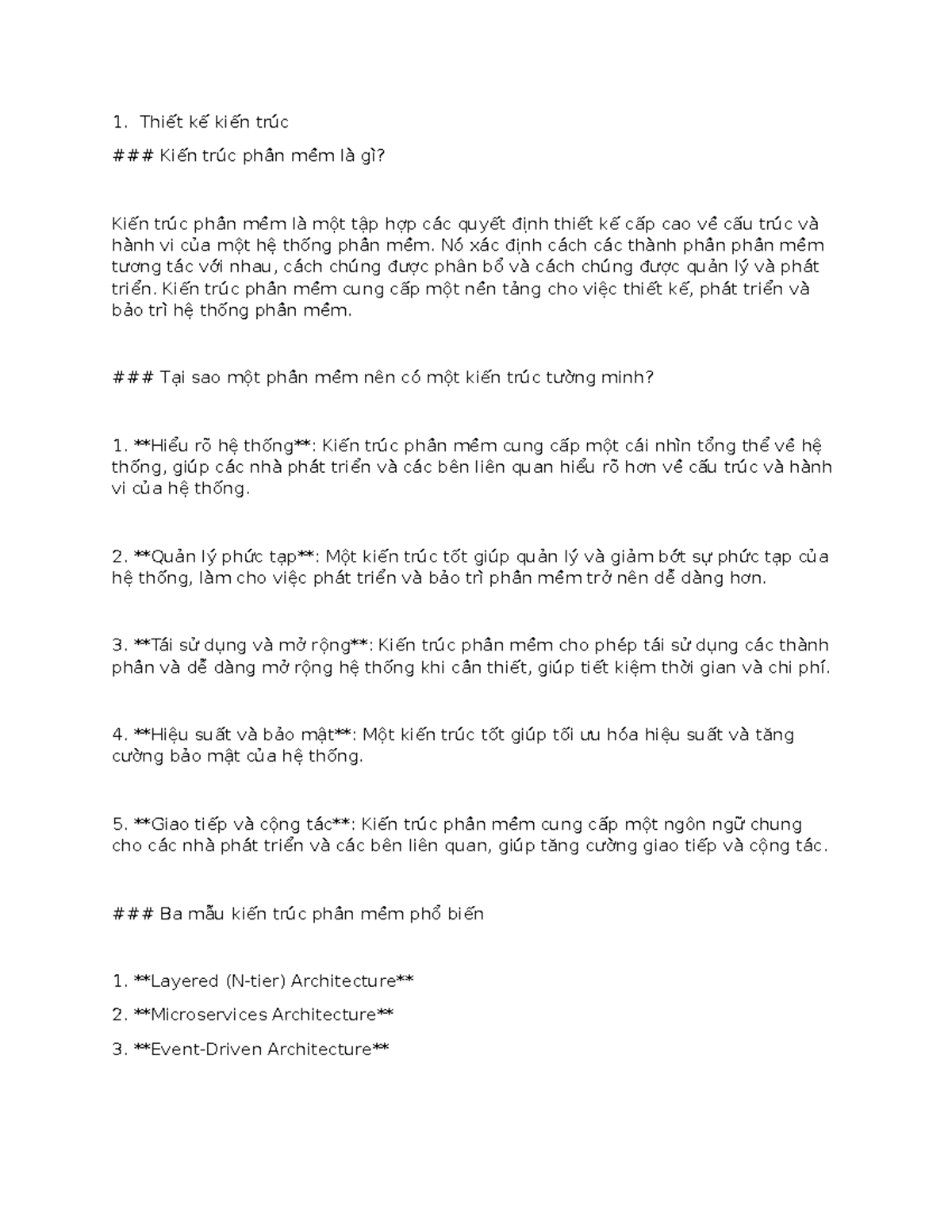 1. Thiết kế kiến trúc

### Kiến trúc phần mềm là gì?

Kiến trúc phần mềm là một tập hợp các quyết định thiết kế cấp cao về cấu trúc và hành vi của một hệ thống phần mềm. Nó xác định cách các thành phần phần mềm tương tác với nhau, cách chúng được phân bổ và cách chúng được quản lý và phát triển. Kiến trúc phần mềm cung cấp một nền tảng cho việc thiết kế, phát triển và bảo trì hệ thống phần mềm.

### Tại sao một phần mềm nên có một kiến trúc tường minh?

1. **Hiểu rõ hệ thống**: Kiến trúc phần mềm cung cấp một cái nhìn tổng thể về hệ thống, giúp các nhà phát triển và các bên liên quan hiểu rõ hơn về cấu trúc và hành vi của hệ thống.

2. **Quản lý phức tạp**: Một kiến trúc tốt giúp quản lý và giảm bớt sự phức tạp của hệ thống, làm cho việc phát triển và bảo trì phần mềm trở nên dễ dàng hơn.

3. **Tái sử dụng và mở rộng**: Kiến trúc phần mềm cho phép tái sử dụng các thành phần và dễ dàng mở rộng hệ thống khi cần thiết, giúp tiết kiệm thời gian và chi phí.

4. **Hiệu suất và bảo mật**: Một kiến trúc tốt giúp tối ưu hóa hiệu suất và tăng cường bảo mật của hệ thống.

5. **Giao tiếp và cộng tác**: Kiến trúc phần mềm cung cấp một ngôn ngữ chung cho các nhà phát triển và các bên liên quan, giúp tăng cường giao tiếp và cộng tác.

### Ba mẫu kiến trúc phần mềm phổ biến

1. **Layered (N-tier) Architecture**

2. **Microservices Architecture**

3. **Event-Driven Architecture**